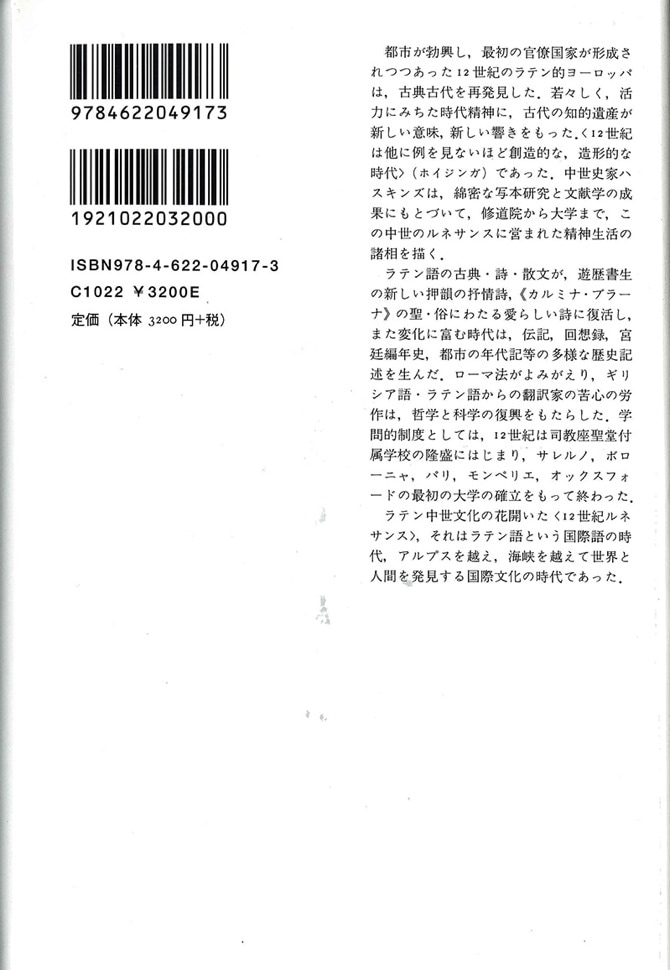 9784622049173

1921022032000

ISBN978-4-622-04917-3
C1022 ¥3200E
定価（本体 3200 円+税）

都市が勃興し，最初の官僚国家が形成されつつあった12世紀のラテン的ヨーロッパは，古典古代を再発見した．若々しく，活力にみちた時代精神に，古代の知的遺産が新しい意味，新しい響きをもった.〈12世紀は他に例を見ないほど創造的な，造形的な時代〉（ホイジンガ）であった．中世史家ハスキンズは，綿密な写本研究と文献学の成果にもとづいて，修道院から大学まで，この中世のルネサンスに営まれた精神生活の諸相を描く．

ラテン語の古典・詩・散文が，遊歴書生の新しい押韻の抒情詩，《カルミナ・ブラーナ》の聖・俗にわたる愛らしい詩に復活し，また変化に富む時代は，伝記，回想録，宮廷編年史，都市の年代記等の多様な歴史記述を生んだ．ローマ法がよみがえり，ギリシア語・ラテン語からの翻訳家の苦心の労作は，哲学と科学の復興をもたらした．学問的制度としては，12世紀は司教座聖堂付属学校の隆盛にはじまり，サレルノ，ボローニャ，パリ，モンペリエ，オックスフォードの最初の大学の確立をもって終わった．

ラテン中世文化の花開いた〈12世紀ルネサンス〉，それはラテン語という国際語の時代，アルプスを越え，海峡を越えて世界と人間を発見する国際文化の時代であった．